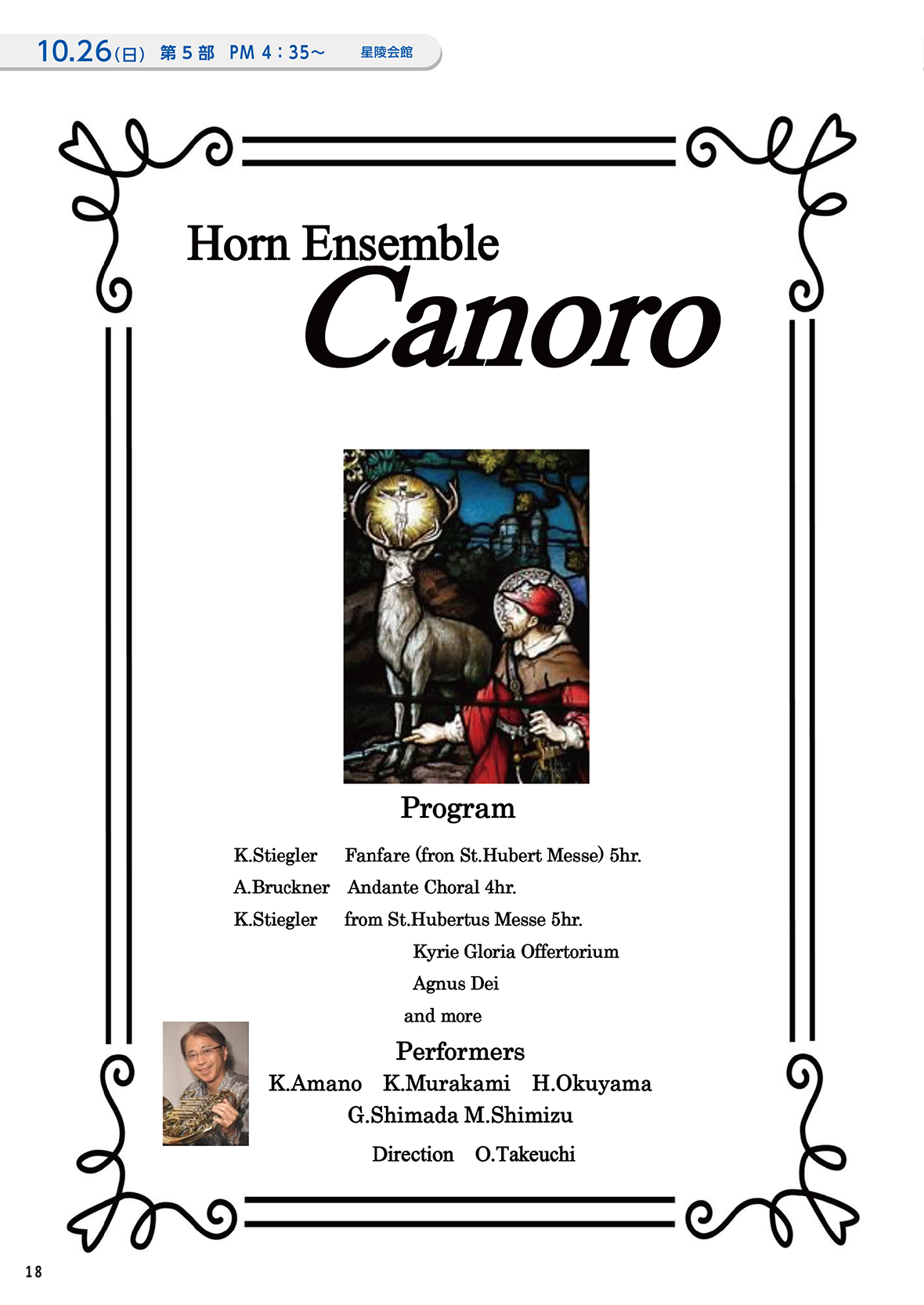 10.26(日) 第５部 PM 4：35～ 星陵会館

Horn Ensemble
Canoro

Program

K.Stiegler Fanfare (fron St.Hubert Messe) 5hr.
A.Bruckner Andante Choral 4hr.
K.Stiegler from St.Hubertus Messe 5hr.
Kyrie Gloria Offertorium
Agnus Dei
and more

Performers
K.Amano K.Murakami H.Okuyama
G.Shimada M.Shimizu
Direction O.Takeuchi

18